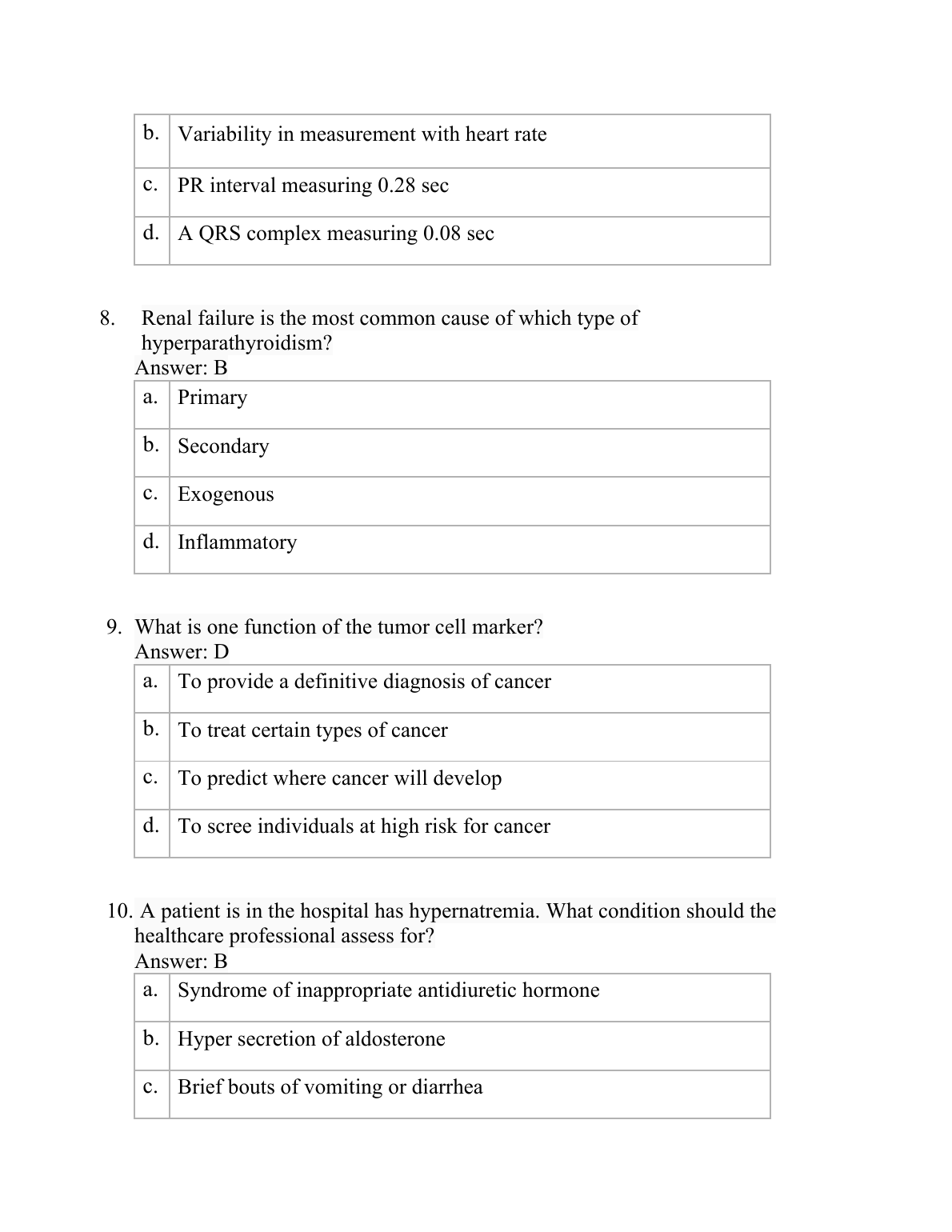 | b. | Variability in measurement with heart rate |
|---|---|
| c. | PR interval measuring 0.28 sec |
| d. | A QRS complex measuring 0.08 sec |

8. Renal failure is the most common cause of which type of hyperparathyroidism?
Answer: B

| a. | Primary |
|---|---|
| b. | Secondary |
| c. | Exogenous |
| d. | Inflammatory |

9. What is one function of the tumor cell marker?
Answer: D

| a. | To provide a definitive diagnosis of cancer |
|---|---|
| b. | To treat certain types of cancer |
| c. | To predict where cancer will develop |
| d. | To scree individuals at high risk for cancer |

10. A patient is in the hospital has hypernatremia. What condition should the healthcare professional assess for?
Answer: B

| a. | Syndrome of inappropriate antidiuretic hormone |
|---|---|
| b. | Hyper secretion of aldosterone |
| c. | Brief bouts of vomiting or diarrhea |